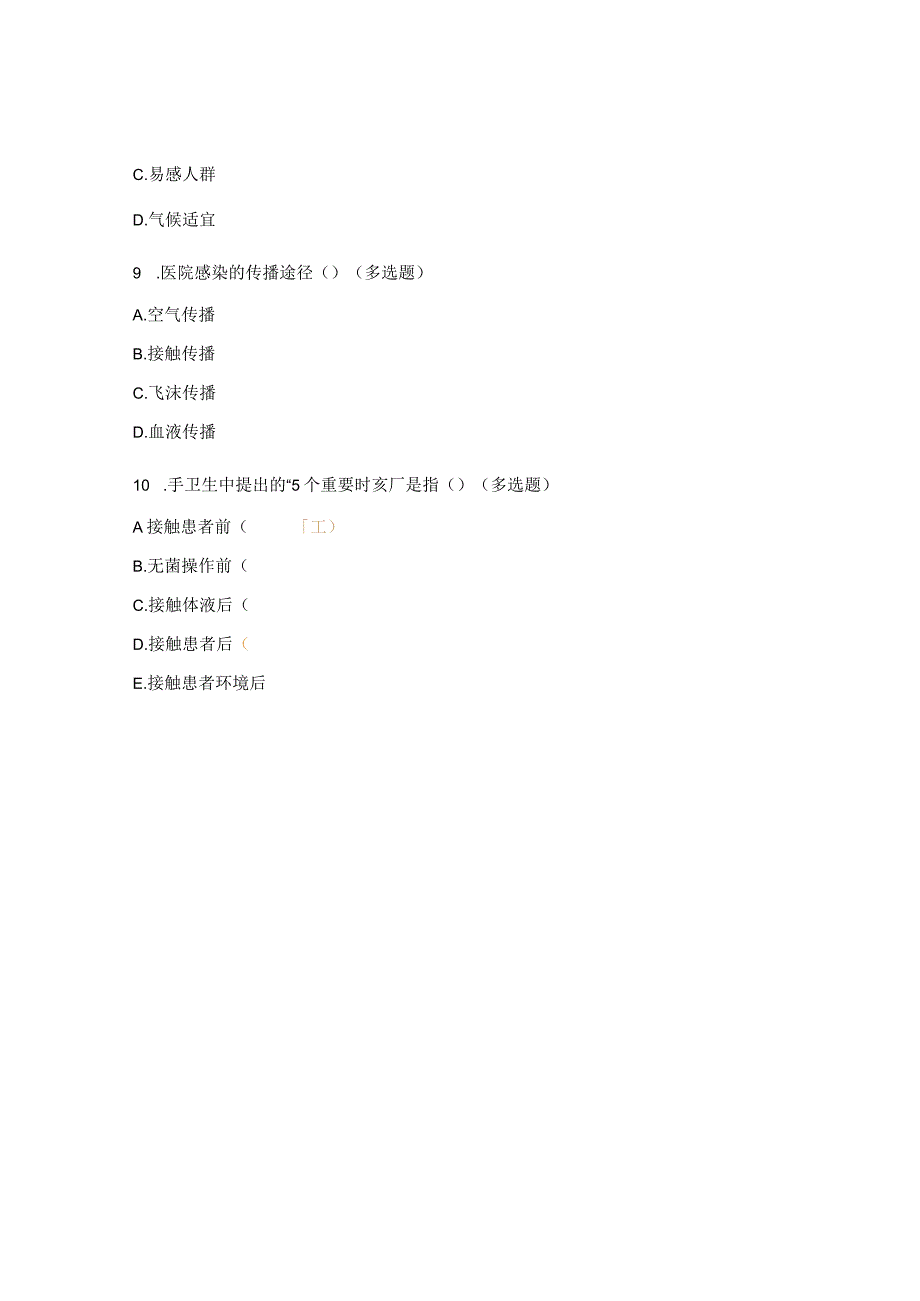 C.易感人群

D.气候适宜

9 .医院感染的传播途径（）（多选题）

A.空气传播

B.接触传播

C.飞沫传播

D.血液传播

10 .手卫生中提出的“5个重要时亥厂是指（）（多选题）

A接触患者前（ 「工）

B.无菌操作前（

C.接触体液后（

D.接触患者后（

E.接触患者环境后